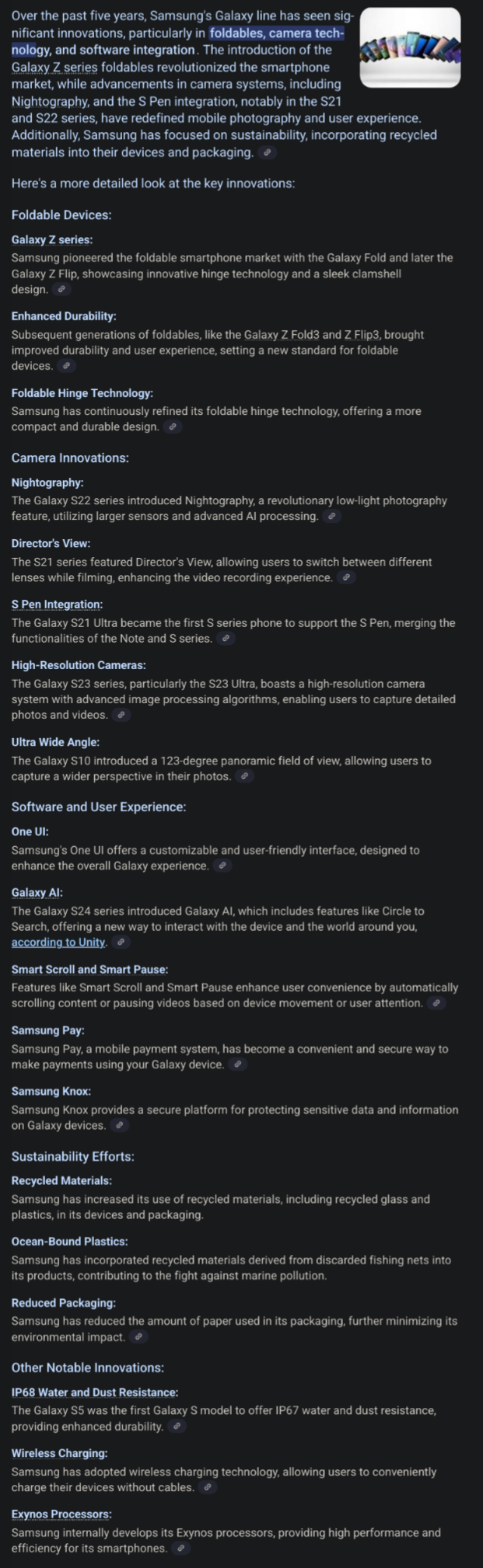 Over the past five years, Samsung's Galaxy line has seen significant innovations, particularly in foldables, camera technology, and software integration. The introduction of the Galaxy Z series foldables revolutionized the smartphone market, while advancements in camera systems, including Nightography, and the S Pen integration, notably in the S21 and S22 series, have redefined mobile photography and user experience. Additionally, Samsung has focused on sustainability, incorporating recycled materials into their devices and packaging.

Here's a more detailed look at the key innovations:

Foldable Devices:

Galaxy Z series:
Samsung pioneered the foldable smartphone market with the Galaxy Fold and later the Galaxy Z Flip, showcasing innovative hinge technology and a sleek clamshell design.

Enhanced Durability:
Subsequent generations of foldables, like the Galaxy Z Fold3 and Z Flip3, brought improved durability and user experience, setting a new standard for foldable devices.

Foldable Hinge Technology:
Samsung has continuously refined its foldable hinge technology, offering a more compact and durable design.

Camera Innovations:

Nightography:
The Galaxy S22 series introduced Nightography, a revolutionary low-light photography feature, utilizing larger sensors and advanced AI processing.

Director's View:
The S21 series featured Director's View, allowing users to switch between different lenses while filming, enhancing the video recording experience.

S Pen Integration:
The Galaxy S21 Ultra became the first S series phone to support the S Pen, merging the functionalities of the Note and S series.

High-Resolution Cameras:
The Galaxy S23 series, particularly the S23 Ultra, boasts a high-resolution camera system with advanced image processing algorithms, enabling users to capture detailed photos and videos.

Ultra Wide Angle:
The Galaxy S10 introduced a 123-degree panoramic field of view, allowing users to capture a wider perspective in their photos.

Software and User Experience:

One UI:
Samsung's One UI offers a customizable and user-friendly interface, designed to enhance the overall Galaxy experience.

Galaxy AI:
The Galaxy S24 series introduced Galaxy AI, which includes features like Circle to Search, offering a new way to interact with the device and the world around you, according to Unity.

Smart Scroll and Smart Pause:
Features like Smart Scroll and Smart Pause enhance user convenience by automatically scrolling content or pausing videos based on device movement or user attention.

Samsung Pay:
Samsung Pay, a mobile payment system, has become a convenient and secure way to make payments using your Galaxy device.

Samsung Knox:
Samsung Knox provides a secure platform for protecting sensitive data and information on Galaxy devices.

Sustainability Efforts:

Recycled Materials:
Samsung has increased its use of recycled materials, including recycled glass and plastics, in its devices and packaging.

Ocean-Bound Plastics:
Samsung has incorporated recycled materials derived from discarded fishing nets into its products, contributing to the fight against marine pollution.

Reduced Packaging:
Samsung has reduced the amount of paper used in its packaging, further minimizing its environmental impact.

Other Notable Innovations:

IP68 Water and Dust Resistance:
The Galaxy S5 was the first Galaxy S model to offer IP67 water and dust resistance, providing enhanced durability.

Wireless Charging:
Samsung has adopted wireless charging technology, allowing users to conveniently charge their devices without cables.

Exynos Processors:
Samsung internally develops its Exynos processors, providing high performance and efficiency for its smartphones.